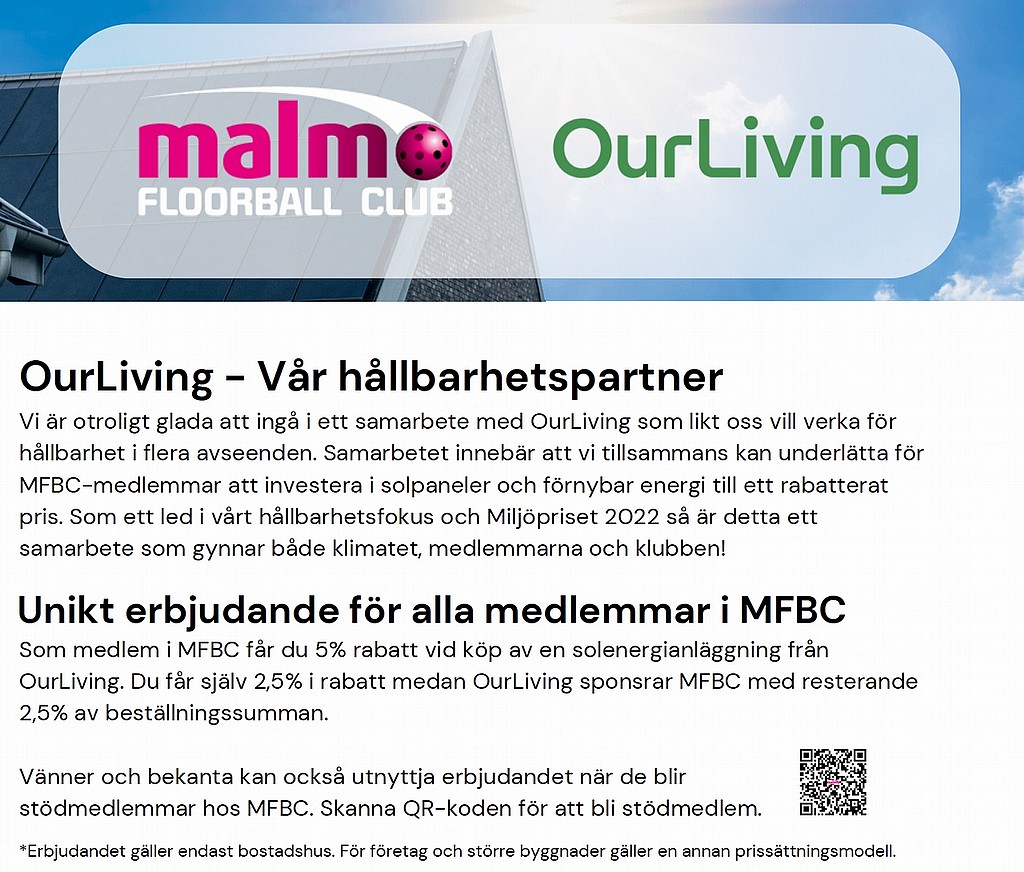 malmo
FLOORBALL CLUB

OurLiving

OurLiving - Vår hållbarhetspartner

Vi är otroligt glada att ingå i ett samarbete med OurLiving som likt oss vill verka för hållbarhet i flera avseenden. Samarbetet innebär att vi tillsammans kan underlätta för MFBC-medlemmar att investera i solpaneler och förnybar energi till ett rabatterat pris. Som ett led i vårt hållbarhetsfokus och Miljöpriset 2022 så är detta ett samarbete som gynnar både klimatet, medlemmarna och klubben!

Unikt erbjudande för alla medlemmar i MFBC

Som medlem i MFBC får du 5% rabatt vid köp av en solenergianläggning från OurLiving. Du får själv 2,5% i rabatt medan OurLiving sponsrar MFBC med resterande 2,5% av beställningssumman.

Vänner och bekanta kan också utnyttja erbjudandet när de blir stödmedlemmar hos MFBC. Skanna QR-koden för att bli stödmedlem.

*Erbjudandet gäller endast bostadshus. För företag och större byggnader gäller en annan prissättningsmodell.